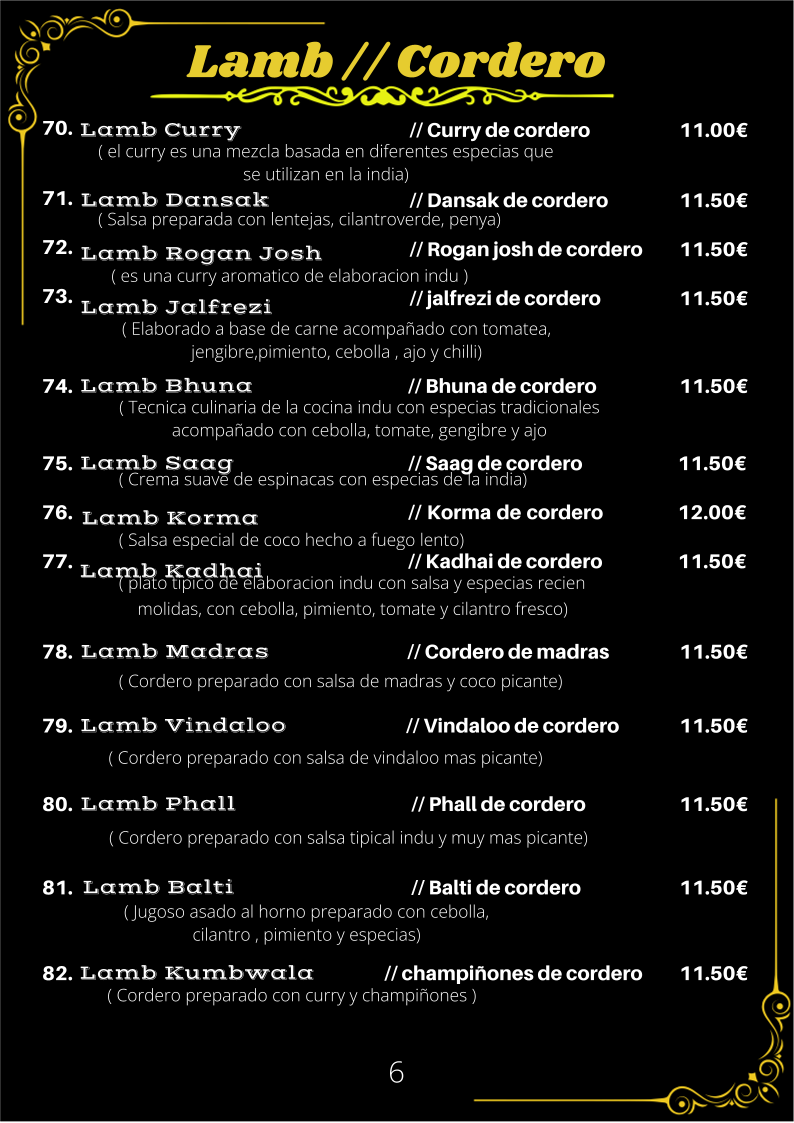 Lamb // Cordero

70. Lamb Curry // Curry de cordero 11.00€
( el curry es una mezcla basada en diferentes especias que se utilizan en la india)

71. Lamb Dansak // Dansak de cordero 11.50€
( Salsa preparada con lentejas, cilantroverde, penya)

72. Lamb Rogan Josh // Rogan josh de cordero 11.50€
( es una curry aromatico de elaboracion indu )

73. Lamb Jalfrezi // jalfrezi de cordero 11.50€
( Elaborado a base de carne acompañado con tomatea, jengibre,pimiento, cebolla , ajo y chilli)

74. Lamb Bhuna // Bhuna de cordero 11.50€
( Tecnica culinaria de la cocina indu con especias tradicionales acompañado con cebolla, tomate, gengibre y ajo

75. Lamb Saag // Saag de cordero 11.50€
( Crema suave de espinacas con especias de la india)

76. Lamb Korma // Korma de cordero 12.00€
( Salsa especial de coco hecho a fuego lento)

77. Lamb Kadhai // Kadhai de cordero 11.50€
( plato tipico de elaboracion indu con salsa y especias recien molidas, con cebolla, pimiento, tomate y cilantro fresco)

78. Lamb Madras // Cordero de madras 11.50€
( Cordero preparado con salsa de madras y coco picante)

79. Lamb Vindaloo // Vindaloo de cordero 11.50€
( Cordero preparado con salsa de vindaloo mas picante)

80. Lamb Phall // Phall de cordero 11.50€
( Cordero preparado con salsa tipical indu y muy mas picante)

81. Lamb Balti // Balti de cordero 11.50€
( Jugoso asado al horno preparado con cebolla, cilantro , pimiento y especias)

82. Lamb Kumbwala // champiñones de cordero 11.50€
( Cordero preparado con curry y champiñones )

6